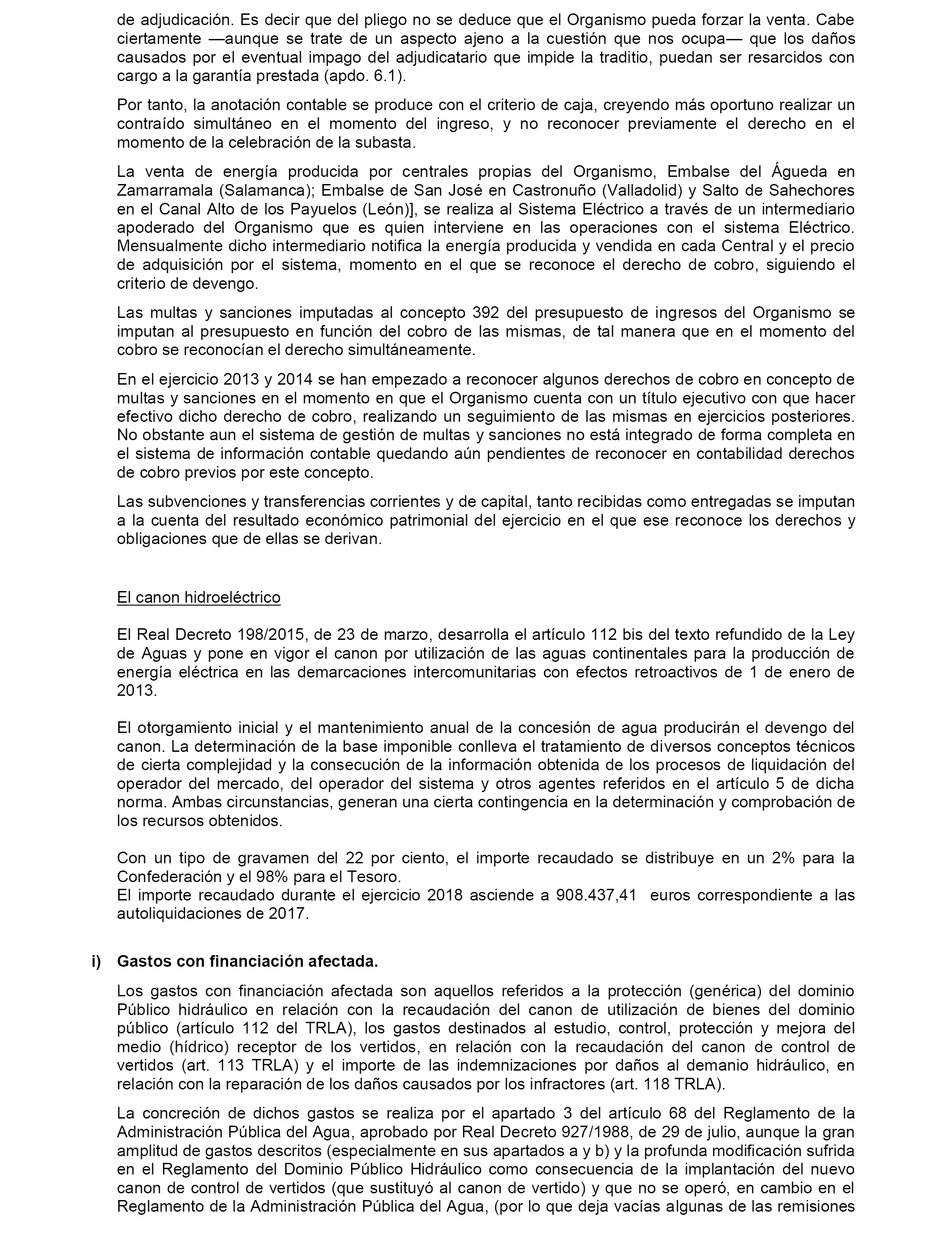 de adjudicación. Es decir que del pliego no se deduce que el Organismo pueda forzar la venta. Cabe ciertamente —aunque se trate de un aspecto ajeno a la cuestión que nos ocupa— que los daños causados por el eventual impago del adjudicatario que impide la traditio, puedan ser resarcidos con cargo a la garantía prestada (apdo. 6.1).

Por tanto, la anotación contable se produce con el criterio de caja, creyendo más oportuno realizar un contraído simultáneo en el momento del ingreso, y no reconocer previamente el derecho en el momento de la celebración de la subasta.

La venta de energía producida por centrales propias del Organismo, Embalse del Águeda en Zamarramala (Salamanca); Embalse de San José en Castronuño (Valladolid) y Salto de Sahechores en el Canal Alto de los Payuelos (León)], se realiza al Sistema Eléctrico a través de un intermediario apoderado del Organismo que es quien interviene en las operaciones con el sistema Eléctrico. Mensualmente dicho intermediario notifica la energía producida y vendida en cada Central y el precio de adquisición por el sistema, momento en el que se reconoce el derecho de cobro, siguiendo el criterio de devengo.

Las multas y sanciones imputadas al concepto 392 del presupuesto de ingresos del Organismo se imputan al presupuesto en función del cobro de las mismas, de tal manera que en el momento del cobro se reconocían el derecho simultáneamente.

En el ejercicio 2013 y 2014 se han empezado a reconocer algunos derechos de cobro en concepto de multas y sanciones en el momento en que el Organismo cuenta con un título ejecutivo con que hacer efectivo dicho derecho de cobro, realizando un seguimiento de las mismas en ejercicios posteriores. No obstante aun el sistema de gestión de multas y sanciones no está integrado de forma completa en el sistema de información contable quedando aún pendientes de reconocer en contabilidad derechos de cobro previos por este concepto.

Las subvenciones y transferencias corrientes y de capital, tanto recibidas como entregadas se imputan a la cuenta del resultado económico patrimonial del ejercicio en el que ese reconoce los derechos y obligaciones que de ellas se derivan.

El canon hidroeléctrico

El Real Decreto 198/2015, de 23 de marzo, desarrolla el artículo 112 bis del texto refundido de la Ley de Aguas y pone en vigor el canon por utilización de las aguas continentales para la producción de energía eléctrica en las demarcaciones intercomunitarias con efectos retroactivos de 1 de enero de 2013.

El otorgamiento inicial y el mantenimiento anual de la concesión de agua producirán el devengo del canon. La determinación de la base imponible conlleva el tratamiento de diversos conceptos técnicos de cierta complejidad y la consecución de la información obtenida de los procesos de liquidación del operador del mercado, del operador del sistema y otros agentes referidos en el artículo 5 de dicha norma. Ambas circunstancias, generan una cierta contingencia en la determinación y comprobación de los recursos obtenidos.

Con un tipo de gravamen del 22 por ciento, el importe recaudado se distribuye en un 2% para la Confederación y el 98% para el Tesoro.
El importe recaudado durante el ejercicio 2018 asciende a 908.437,41 euros correspondiente a las autoliquidaciones de 2017.

i) Gastos con financiación afectada.

Los gastos con financiación afectada son aquellos referidos a la protección (genérica) del dominio Público hidráulico en relación con la recaudación del canon de utilización de bienes del dominio público (artículo 112 del TRLA), los gastos destinados al estudio, control, protección y mejora del medio (hídrico) receptor de los vertidos, en relación con la recaudación del canon de control de vertidos (art. 113 TRLA) y el importe de las indemnizaciones por daños al demanio hidráulico, en relación con la reparación de los daños causados por los infractores (art. 118 TRLA).

La concreción de dichos gastos se realiza por el apartado 3 del artículo 68 del Reglamento de la Administración Pública del Agua, aprobado por Real Decreto 927/1988, de 29 de julio, aunque la gran amplitud de gastos descritos (especialmente en sus apartados a y b) y la profunda modificación sufrida en el Reglamento del Dominio Público Hidráulico como consecuencia de la implantación del nuevo canon de control de vertidos (que sustituyó al canon de vertido) y que no se operó, en cambio en el Reglamento de la Administración Pública del Agua, (por lo que deja vacías algunas de las remisiones